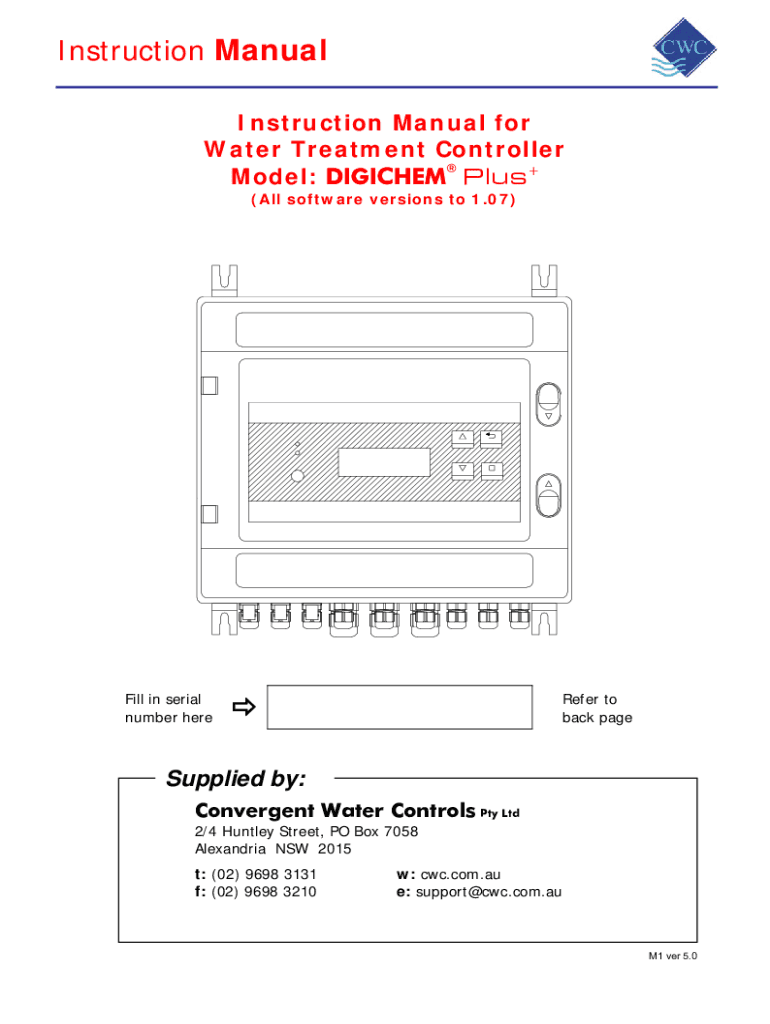 Instruction Manual

CWC

Instruction Manual for
Water Treatment Controller
Model: DIGICHEM® Plus+
(All software versions to 1.07)

Fill in serial number here

Refer to back page

Supplied by:

Convergent Water Controls Pty Ltd
2/4 Huntley Street, PO Box 7058
Alexandria NSW 2015

t: (02) 9698 3131
f: (02) 9698 3210

w: cwc.com.au
e: support@cwc.com.au

M1 ver 5.0